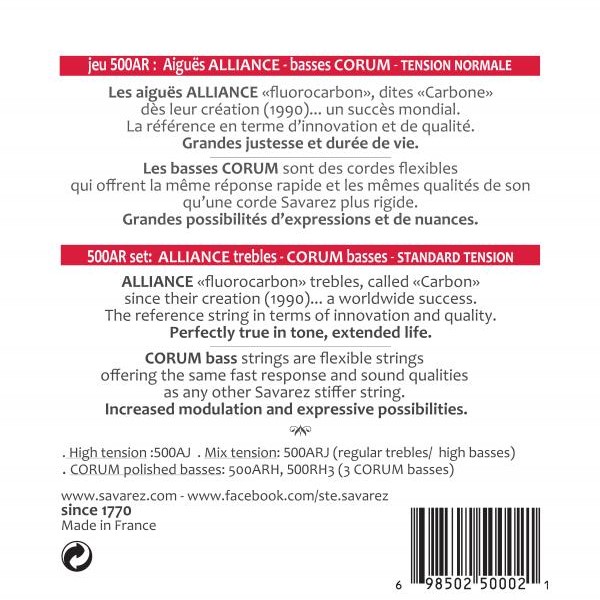 jeu 500AR : Aiguës ALLIANCE - basses CORUM - TENSION NORMALE

Les aiguës ALLIANCE «fluorocarbon», dites «Carbone» dès leur création (1990)... un succès mondial. La référence en terme d'innovation et de qualité. Grandes justesse et durée de vie.

Les basses CORUM sont des cordes flexibles qui offrent la même réponse rapide et les mêmes qualités de son qu'une corde Savarez plus rigide. Grandes possibilités d'expressions et de nuances.

500AR set: ALLIANCE trebles - CORUM basses - STANDARD TENSION

ALLIANCE «fluorocarbon» trebles, called «Carbon» since their creation (1990)... a worldwide success. The reference string in terms of innovation and quality. Perfectly true in tone, extended life.

CORUM bass strings are flexible strings offering the same fast response and sound qualities as any other Savarez stiffer string. Increased modulation and expressive possibilities.

. High tension :500AJ . Mix tension: 500ARJ (regular trebles/ high basses)
. CORUM polished basses: 500ARH, 500RH3 (3 CORUM basses)

www.savarez.com - www.facebook.com/ste.savarez
since 1770
Made in France

6 98502 50002 1